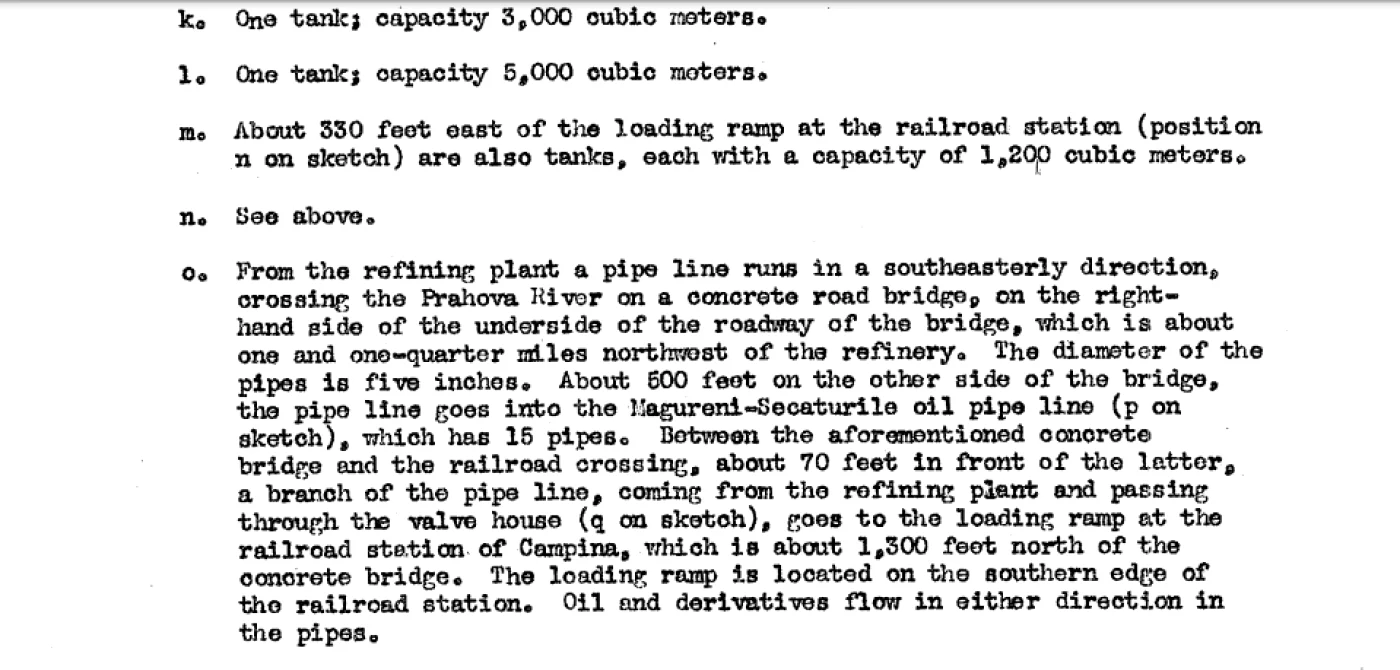 k. One tank; capacity 3,000 cubic meters.

l. One tank; capacity 5,000 cubic meters.

m. About 330 feet east of the loading ramp at the railroad station (position n on sketch) are also tanks, each with a capacity of 1,200 cubic meters.

n. See above.

o. From the refining plant a pipe line runs in a southeasterly direction, crossing the Prahova River on a concrete road bridge, on the right-hand side of the underside of the roadway of the bridge, which is about one and one-quarter miles northwest of the refinery. The diameter of the pipes is five inches. About 500 feet on the other side of the bridge, the pipe line goes into the Magureni-Secaturile oil pipe line (p on sketch), which has 15 pipes. Between the aforementioned concrete bridge and the railroad crossing, about 70 feet in front of the latter, a branch of the pipe line, coming from the refining plant and passing through the valve house (q on sketch), goes to the loading ramp at the railroad station of Campina, which is about 1,300 feet north of the concrete bridge. The loading ramp is located on the southern edge of the railroad station. Oil and derivatives flow in either direction in the pipes.